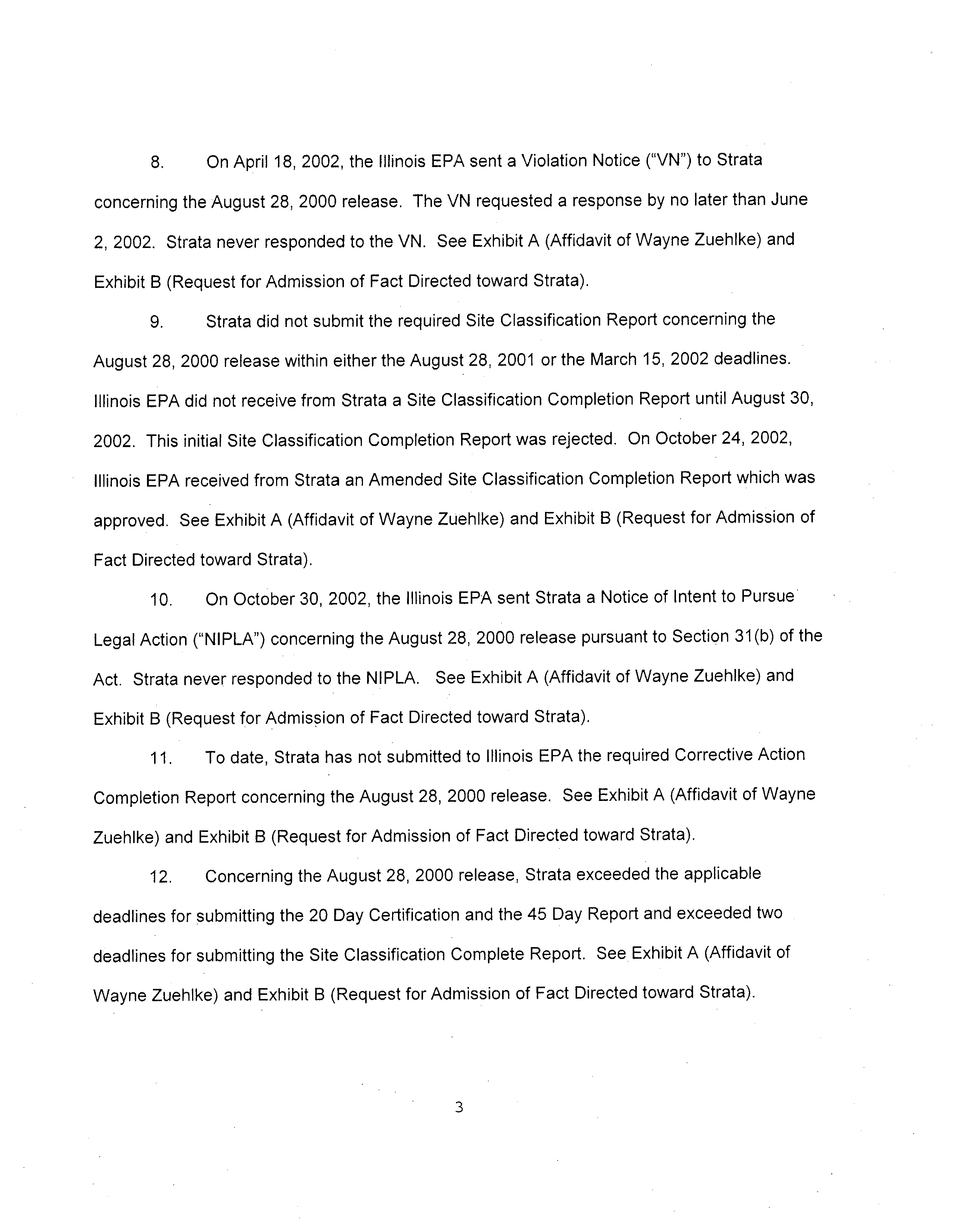 8. On April 18, 2002, the Illinois EPA sent a Violation Notice ("VN") to Strata concerning the August 28, 2000 release. The VN requested a response by no later than June 2, 2002. Strata never responded to the VN. See Exhibit A (Affidavit of Wayne Zuehlke) and Exhibit B (Request for Admission of Fact Directed toward Strata).

9. Strata did not submit the required Site Classification Report concerning the August 28, 2000 release within either the August 28, 2001 or the March 15, 2002 deadlines. Illinois EPA did not receive from Strata a Site Classification Completion Report until August 30, 2002. This initial Site Classification Completion Report was rejected. On October 24, 2002, Illinois EPA received from Strata an Amended Site Classification Completion Report which was approved. See Exhibit A (Affidavit of Wayne Zuehlke) and Exhibit B (Request for Admission of Fact Directed toward Strata).

10. On October 30, 2002, the Illinois EPA sent Strata a Notice of Intent to Pursue Legal Action ("NIPLA") concerning the August 28, 2000 release pursuant to Section 31(b) of the Act. Strata never responded to the NIPLA. See Exhibit A (Affidavit of Wayne Zuehlke) and Exhibit B (Request for Admission of Fact Directed toward Strata).

11. To date, Strata has not submitted to Illinois EPA the required Corrective Action Completion Report concerning the August 28, 2000 release. See Exhibit A (Affidavit of Wayne Zuehlke) and Exhibit B (Request for Admission of Fact Directed toward Strata).

12. Concerning the August 28, 2000 release, Strata exceeded the applicable deadlines for submitting the 20 Day Certification and the 45 Day Report and exceeded two deadlines for submitting the Site Classification Complete Report. See Exhibit A (Affidavit of Wayne Zuehlke) and Exhibit B (Request for Admission of Fact Directed toward Strata).

3